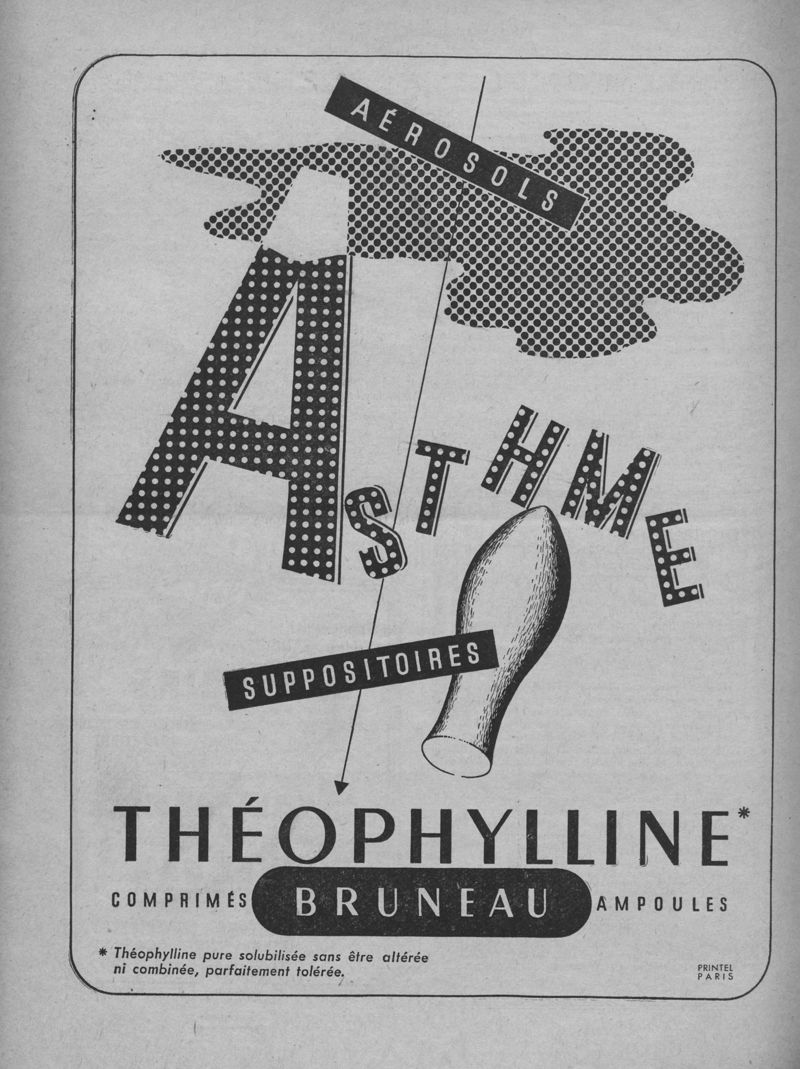 AÉROSOLS

ASTHME

SUPPOSITOIRES

THÉOPHYLLINE*

COMPRIMÉS BRUNEAU AMPOULES

* Théophylline pure solubilisée sans être altérée ni combinée, parfaitement tolérée.

PRINTEL
PARIS